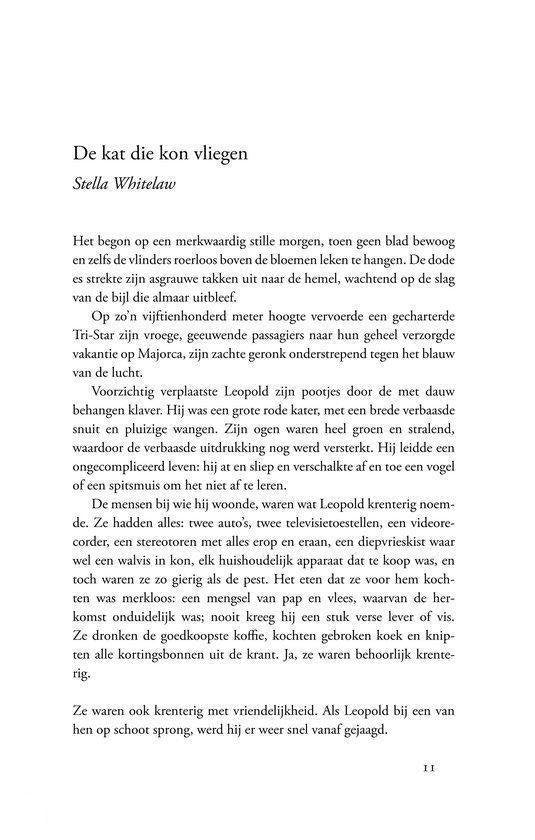 De kat die kon vliegen

Stella Whitelaw

Het begon op een merkwaardig stille morgen, toen geen blad bewoog en zelfs de vlinders roerloos boven de bloemen leken te hangen. De dode es strekte zijn asgrauwe takken uit naar de hemel, wachtend op de slag van de bijl die almaar uitbleef.

Op zo'n vijftienhonderd meter hoogte vervoerde een gecharterde Tri-Star zijn vroege, geeuwende passagiers naar hun geheel verzorgde vakantie op Majorca, zijn zachte geronk onderstrepend tegen het blauw van de lucht.

Voorzichtig verplaatste Leopold zijn pootjes door de met dauw behangen klaver. Hij was een grote rode kater, met een brede verbaasde snuit en pluizige wangen. Zijn ogen waren heel groen en stralend, waardoor de verbaasde uitdrukking nog werd versterkt. Hij leidde een ongecompliceerd leven: hij at en sliep en verschalkte af en toe een vogel of een spitsmuis om het niet af te leren.

De mensen bij wie hij woonde, waren wat Leopold krenterig noemde. Ze hadden alles: twee auto's, twee televisietoestellen, een videorecorder, een stereotoren met alles erop en eraan, een diepvrieskist waar wel een walvis in kon, elk huishoudelijk apparaat dat te koop was, en toch waren ze zo gierig als de pest. Het eten dat ze voor hem kochten was merkloos: een mengsel van pap en vlees, waarvan de herkomst onduidelijk was; nooit kreeg hij een stuk verse lever of vis. Ze dronken de goedkoopste koffie, kochten gebroken koek en knipten alle kortingsbonnen uit de krant. Ja, ze waren behoorlijk krenterig.

Ze waren ook krenterig met vriendelijkheid. Als Leopold bij een van hen op schoot sprong, werd hij er weer snel vanaf gejaagd.

11